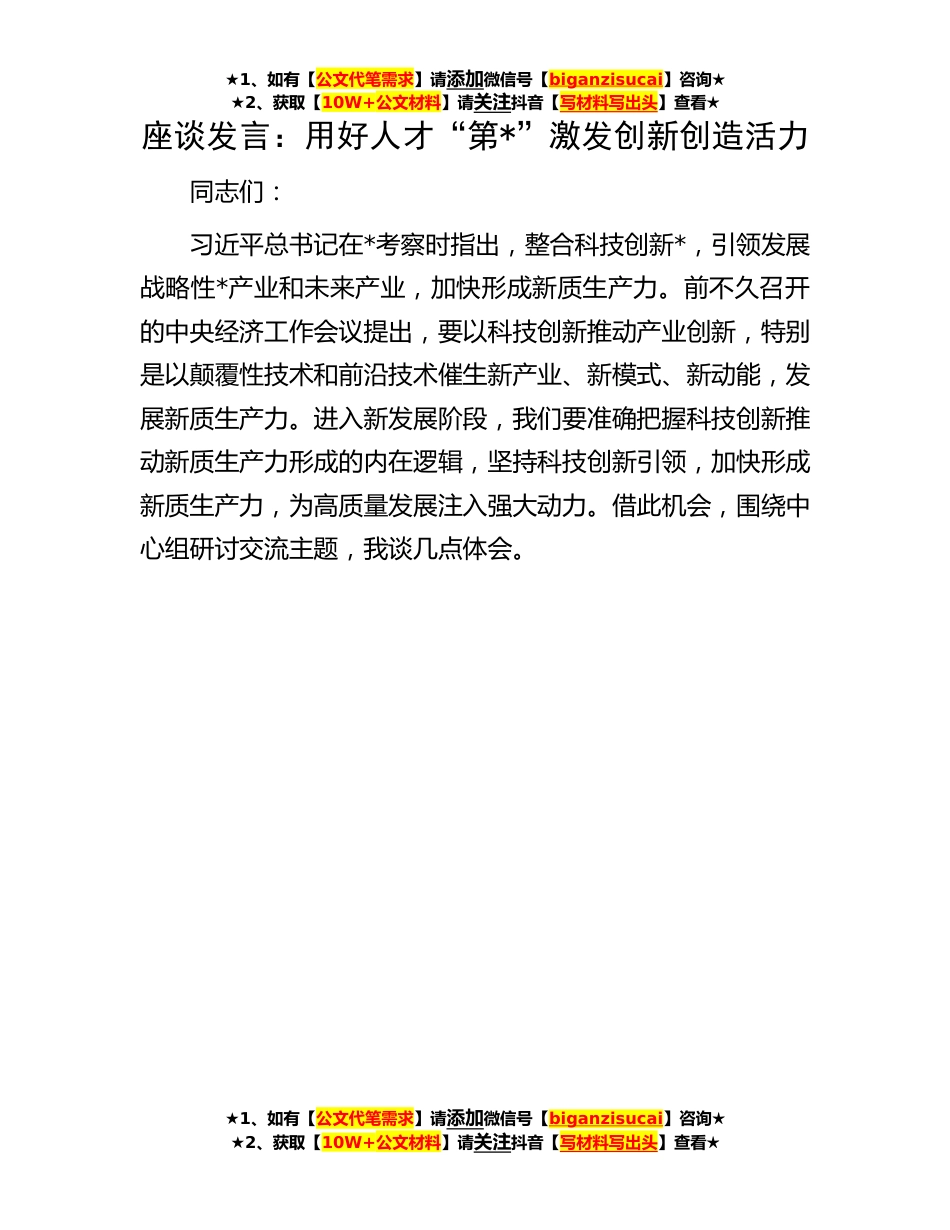 ★1、如有【公文代笔需求】请添加微信号【biganzisucai】咨询★
★2、获取【10W+公文材料】请关注抖音【写材料写出头】查看★

座谈发言：用好人才“第*”激发创新创造活力

同志们：

习近平总书记在*考察时指出，整合科技创新*，引领发展战略性*产业和未来产业，加快形成新质生产力。前不久召开的中央经济工作会议提出，要以科技创新推动产业创新，特别是以颠覆性技术和前沿技术催生新产业、新模式、新动能，发展新质生产力。进入新发展阶段，我们要准确把握科技创新推动新质生产力形成的内在逻辑，坚持科技创新引领，加快形成新质生产力，为高质量发展注入强大动力。借此机会，围绕中心组研讨交流主题，我谈几点体会。

★1、如有【公文代笔需求】请添加微信号【biganzisucai】咨询★
★2、获取【10W+公文材料】请关注抖音【写材料写出头】查看★